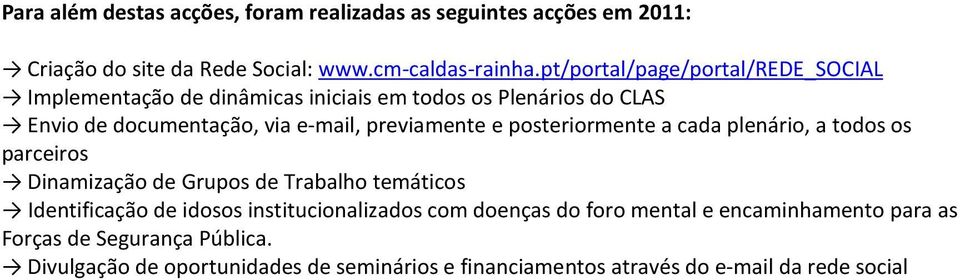 Para além destas acções, foram realizadas as seguintes acções em 2011:

→ Criação do site da Rede Social: www.cm-caldas-rainha.pt/portal/page/portal/REDE_SOCIAL
→ Implementação de dinâmicas iniciais em todos os Plenários do CLAS
→ Envio de documentação, via e-mail, previamente e posteriormente a cada plenário, a todos os parceiros
→ Dinamização de Grupos de Trabalho temáticos
→ Identificação de idosos institucionalizados com doenças do foro mental e encaminhamento para as Forças de Segurança Pública.
→ Divulgação de oportunidades de seminários e financiamentos através do e-mail da rede social